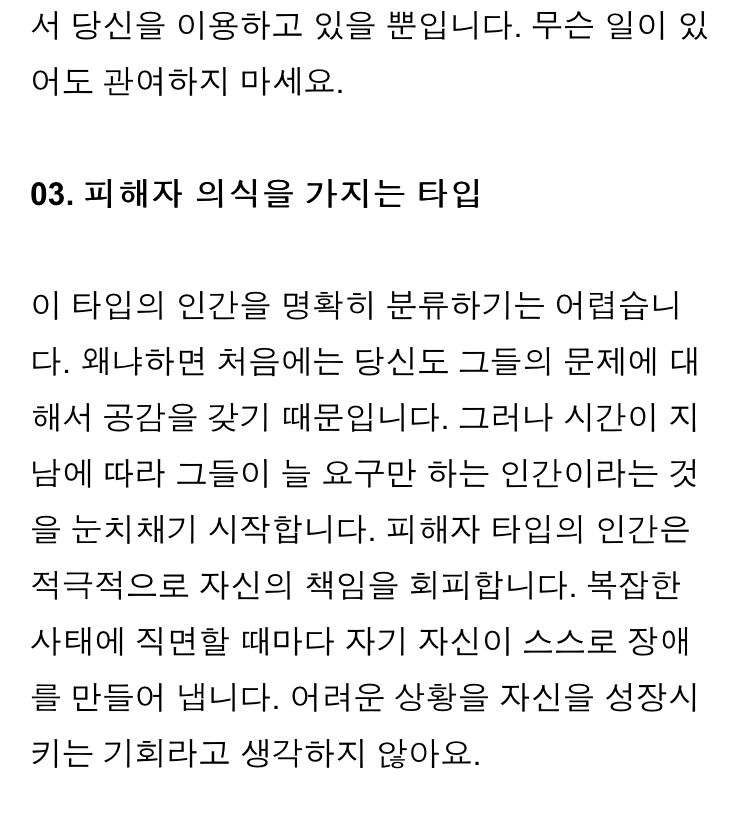 서 당신을 이용하고 있을 뿐입니다. 무슨 일이 있어도 관여하지 마세요.

03. 피해자 의식을 가지는 타입

이 타입의 인간을 명확히 분류하기는 어렵습니다. 왜냐하면 처음에는 당신도 그들의 문제에 대해서 공감을 갖기 때문입니다. 그러나 시간이 지남에 따라 그들이 늘 요구만 하는 인간이라는 것을 눈치채기 시작합니다. 피해자 타입의 인간은 적극적으로 자신의 책임을 회피합니다. 복잡한 사태에 직면할 때마다 자기 자신이 스스로 장애를 만들어 냅니다. 어려운 상황을 자신을 성장시키는 기회라고 생각하지 않아요.